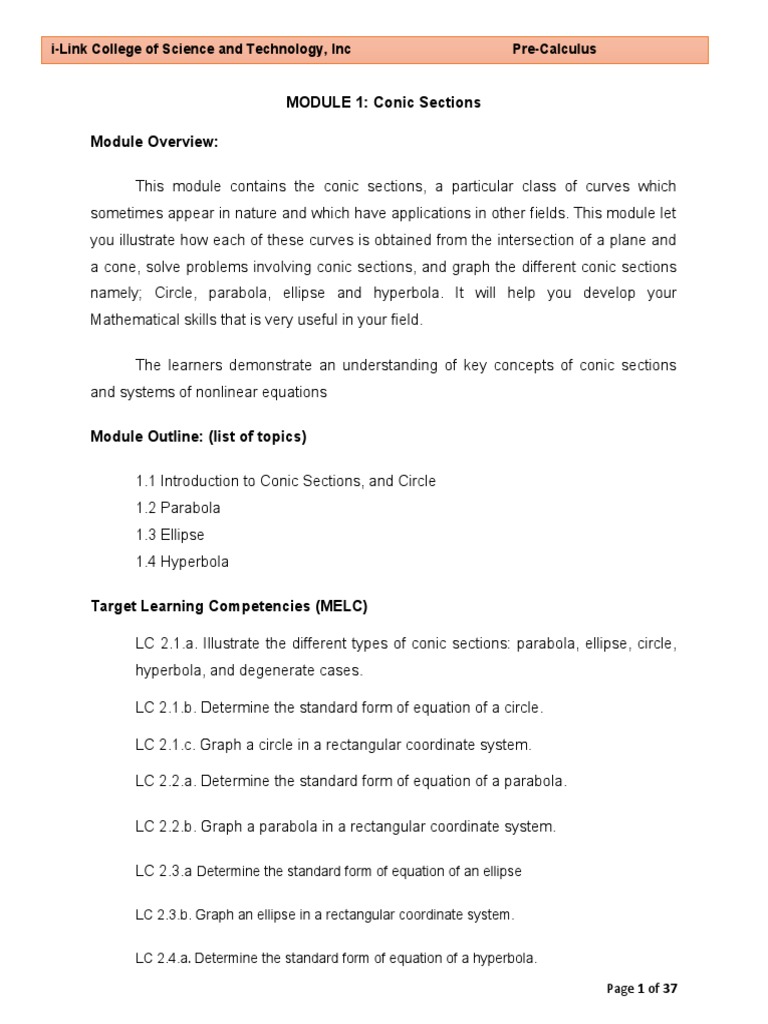 i-Link College of Science and Technology, Inc Pre-Calculus

MODULE 1: Conic Sections

Module Overview:

This module contains the conic sections, a particular class of curves which sometimes appear in nature and which have applications in other fields. This module let you illustrate how each of these curves is obtained from the intersection of a plane and a cone, solve problems involving conic sections, and graph the different conic sections namely; Circle, parabola, ellipse and hyperbola. It will help you develop your Mathematical skills that is very useful in your field.

The learners demonstrate an understanding of key concepts of conic sections and systems of nonlinear equations

Module Outline: (list of topics)

1.1 Introduction to Conic Sections, and Circle
1.2 Parabola
1.3 Ellipse
1.4 Hyperbola

Target Learning Competencies (MELC)

LC 2.1.a. Illustrate the different types of conic sections: parabola, ellipse, circle, hyperbola, and degenerate cases.

LC 2.1.b. Determine the standard form of equation of a circle.

LC 2.1.c. Graph a circle in a rectangular coordinate system.

LC 2.2.a. Determine the standard form of equation of a parabola.

LC 2.2.b. Graph a parabola in a rectangular coordinate system.

LC 2.3.a Determine the standard form of equation of an ellipse

LC 2.3.b. Graph an ellipse in a rectangular coordinate system.

LC 2.4.a. Determine the standard form of equation of a hyperbola.

Page 1 of 37